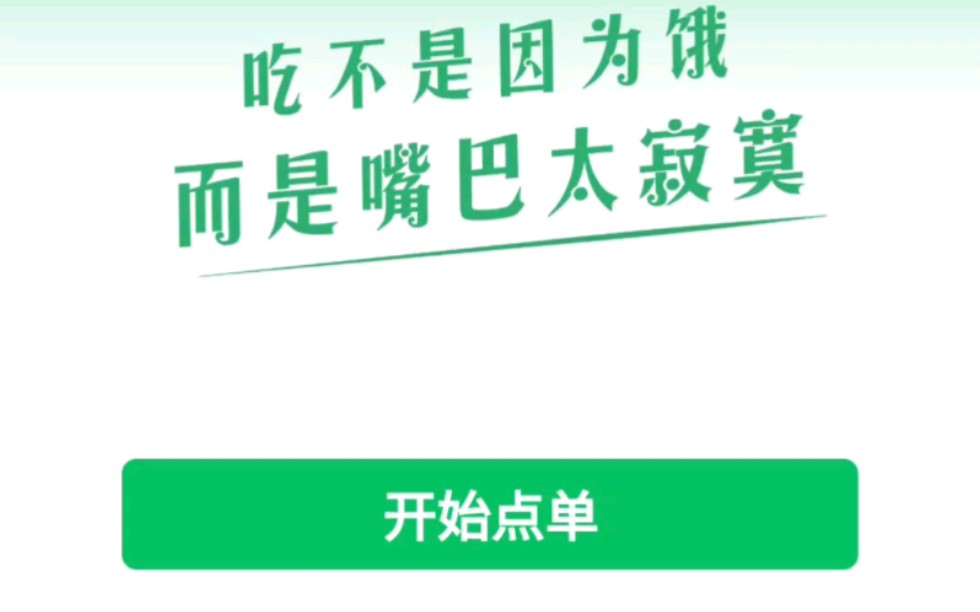 吃不是因为饿
而是嘴巴太寂寞

开始点单